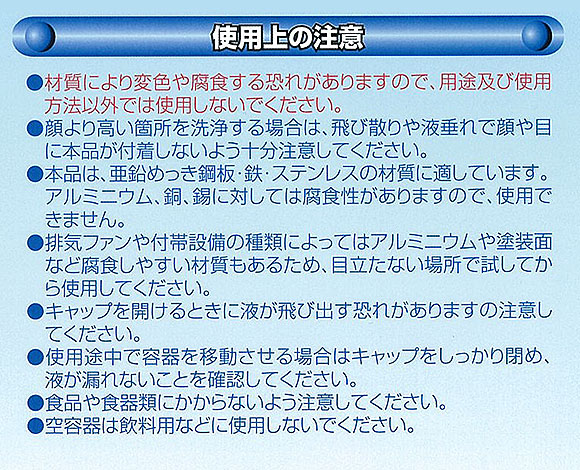 使用上の注意

●材質により変色や腐食する恐れがありますので、用途及び使用方法以外では使用しないでください。

●顔より高い箇所を洗浄する場合は、飛び散りや液垂れで顔や目に本品が付着しないよう十分注意してください。

●本品は、亜鉛めっき鋼板・鉄・ステンレスの材質に適しています。アルミニウム、銅、錫に対しては腐食性がありますので、使用できません。

●排気ファンや付帯設備の種類によってはアルミニウムや塗装面など腐食しやすい材質もあるため、目立たない場所で試してから使用してください。

●キャップを開けるときに液が飛び出す恐れがありますの注意してください。

●使用途中で容器を移動させる場合はキャップをしっかり閉め、液が漏れないことを確認してください。

●食品や食器類にかからないよう注意してください。

●空容器は飲料用などに使用しないでください。